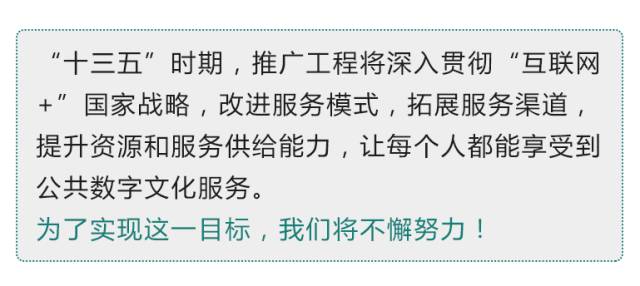 “十三五”时期，推广工程将深入贯彻“互联网+”国家战略，改进服务模式，拓展服务渠道，提升资源和服务供给能力，让每个人都能享受到公共数字文化服务。

为了实现这一目标，我们将不懈努力！